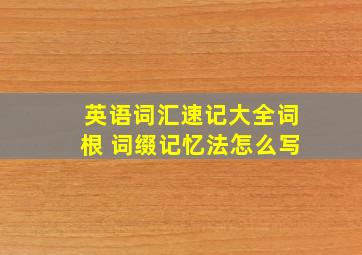 英语词汇速记大全词根 词缀记忆法怎么写